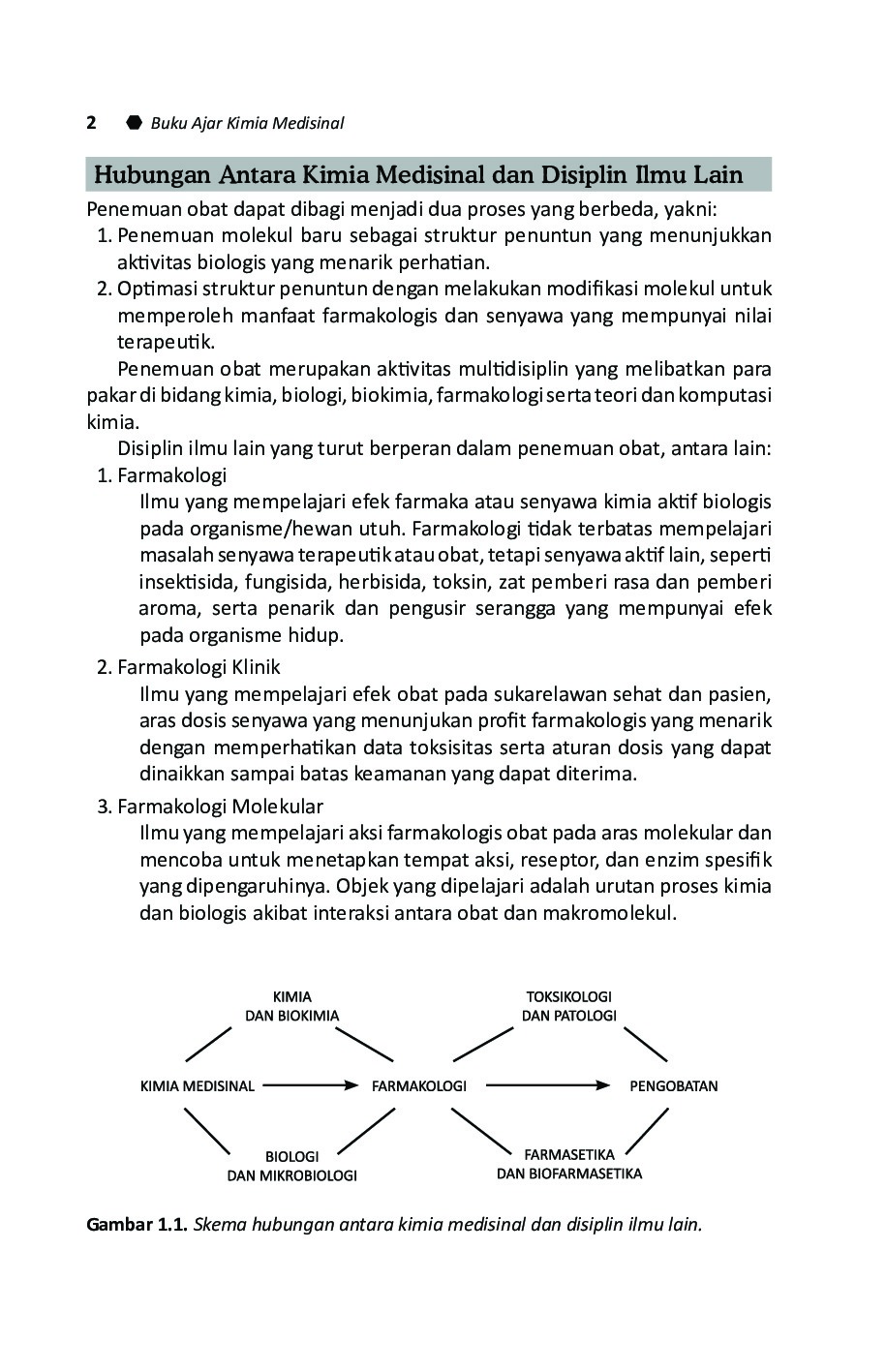 2 Buku Ajar Kimia Medisinal

Hubungan Antara Kimia Medisinal dan Disiplin Ilmu Lain

Penemuan obat dapat dibagi menjadi dua proses yang berbeda, yakni:
1. Penemuan molekul baru sebagai struktur penuntun yang menunjukkan aktivitas biologis yang menarik perhatian.
2. Optimasi struktur penuntun dengan melakukan modifikasi molekul untuk memperoleh manfaat farmakologis dan senyawa yang mempunyai nilai terapeutik.

Penemuan obat merupakan aktivitas multidisiplin yang melibatkan para pakar di bidang kimia, biologi, biokimia, farmakologi serta teori dan komputasi kimia.

Disiplin ilmu lain yang turut berperan dalam penemuan obat, antara lain:
1. Farmakologi
Ilmu yang mempelajari efek farmaka atau senyawa kimia aktif biologis pada organisme/hewan utuh. Farmakologi tidak terbatas mempelajari masalah senyawa terapeutik atau obat, tetapi senyawa aktif lain, seperti insektisida, fungisida, herbisida, toksin, zat pemberi rasa dan pemberi aroma, serta penarik dan pengusir serangga yang mempunyai efek pada organisme hidup.
2. Farmakologi Klinik
Ilmu yang mempelajari efek obat pada sukarelawan sehat dan pasien, aras dosis senyawa yang menunjukan profit farmakologis yang menarik dengan memperhatikan data toksisitas serta aturan dosis yang dapat dinaikkan sampai batas keamanan yang dapat diterima.
3. Farmakologi Molekular
Ilmu yang mempelajari aksi farmakologis obat pada aras molekular dan mencoba untuk menetapkan tempat aksi, reseptor, dan enzim spesifik yang dipengaruhinya. Objek yang dipelajari adalah urutan proses kimia dan biologis akibat interaksi antara obat dan makromolekul.

KIMIA DAN BIOKIMIA
TOKSIKOLOGI DAN PATOLOGI
KIMIA MEDISINAL
FARMAKOLOGI
PENGOBATAN
BIOLOGI DAN MIKROBIOLOGI
FARMASETIKA DAN BIOFARMASETIKA

Gambar 1.1. Skema hubungan antara kimia medisinal dan disiplin ilmu lain.